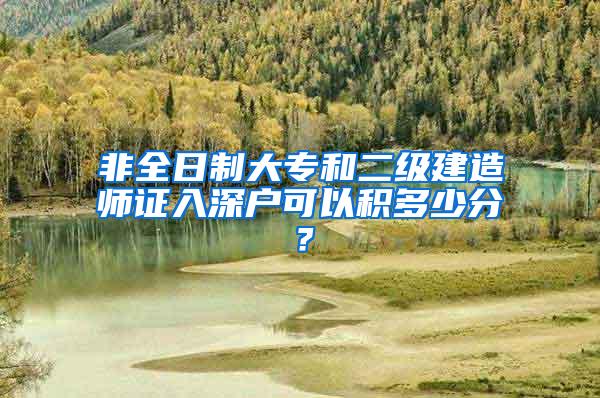 非全日制大专和二级建造师证入深户可以积多少分？